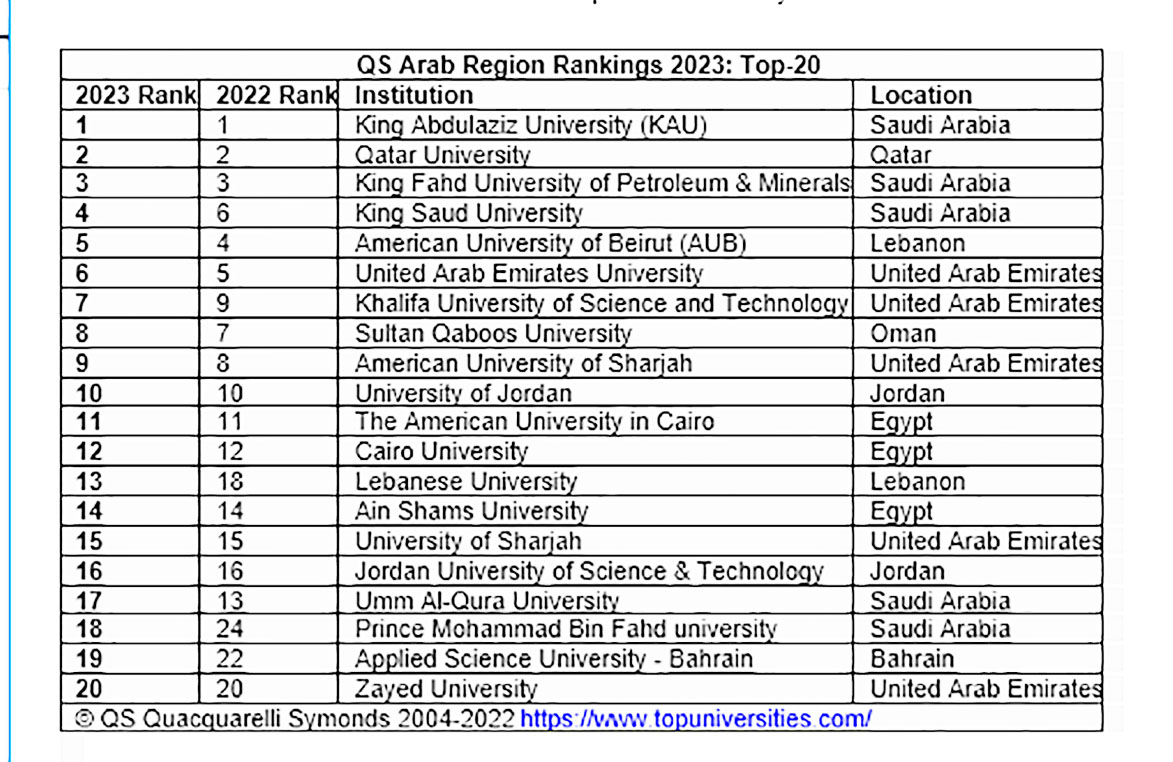 QS Arab Region Rankings 2023: Top-20

| 2023 Rank | 2022 Rank | Institution | Location |
|---|---|---|---|
| 1 | 1 | King Abdulaziz University (KAU) | Saudi Arabia |
| 2 | 2 | Qatar University | Qatar |
| 3 | 3 | King Fahd University of Petroleum & Minerals | Saudi Arabia |
| 4 | 6 | King Saud University | Saudi Arabia |
| 5 | 4 | American University of Beirut (AUB) | Lebanon |
| 6 | 5 | United Arab Emirates University | United Arab Emirates |
| 7 | 9 | Khalifa University of Science and Technology | United Arab Emirates |
| 8 | 7 | Sultan Qaboos University | Oman |
| 9 | 8 | American University of Sharjah | United Arab Emirates |
| 10 | 10 | University of Jordan | Jordan |
| 11 | 11 | The American University in Cairo | Egypt |
| 12 | 12 | Cairo University | Egypt |
| 13 | 18 | Lebanese University | Lebanon |
| 14 | 14 | Ain Shams University | Egypt |
| 15 | 15 | University of Sharjah | United Arab Emirates |
| 16 | 16 | Jordan University of Science & Technology | Jordan |
| 17 | 13 | Umm Al-Qura University | Saudi Arabia |
| 18 | 24 | Prince Mohammad Bin Fahd university | Saudi Arabia |
| 19 | 22 | Applied Science University - Bahrain | Bahrain |
| 20 | 20 | Zayed University | United Arab Emirates |

© QS Quacquarelli Symonds 2004-2022 https://www.topuniversities.com/